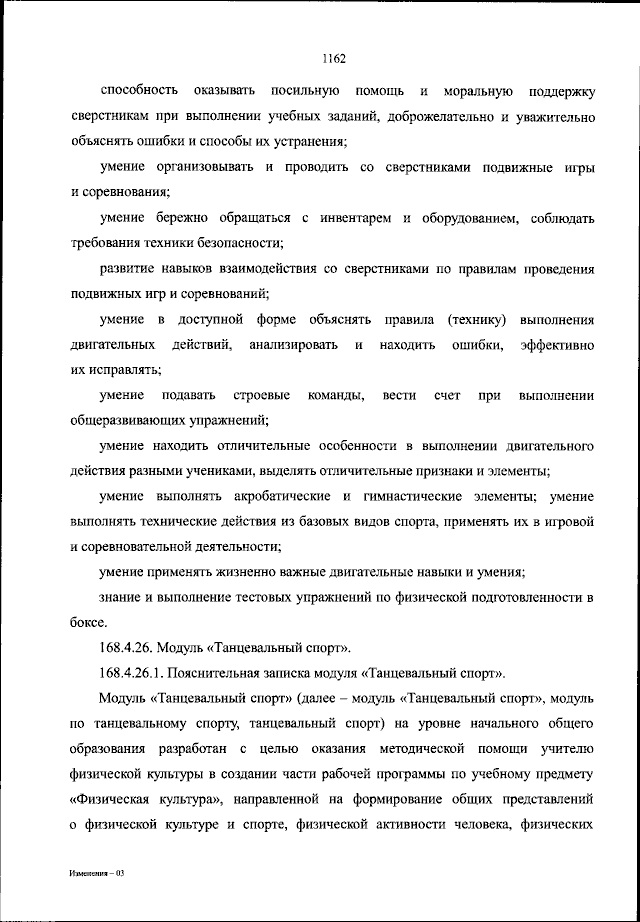 1162

способность оказывать посильную помощь и моральную поддержку сверстникам при выполнении учебных заданий, доброжелательно и уважительно объяснять ошибки и способы их устранения;

умение организовывать и проводить со сверстниками подвижные игры и соревнования;

умение бережно обращаться с инвентарем и оборудованием, соблюдать требования техники безопасности;

развитие навыков взаимодействия со сверстниками по правилам проведения подвижных игр и соревнований;

умение в доступной форме объяснять правила (технику) выполнения двигательных действий, анализировать и находить ошибки, эффективно их исправлять;

умение подавать строевые команды, вести счет при выполнении общеразвивающих упражнений;

умение находить отличительные особенности в выполнении двигательного действия разными учениками, выделять отличительные признаки и элементы;

умение выполнять акробатические и гимнастические элементы; умение выполнять технические действия из базовых видов спорта, применять их в игровой и соревновательной деятельности;

умение применять жизненно важные двигательные навыки и умения;

знание и выполнение тестовых упражнений по физической подготовленности в боксе.

168.4.26. Модуль «Танцевальный спорт».

168.4.26.1. Пояснительная записка модуля «Танцевальный спорт».

Модуль «Танцевальный спорт» (далее – модуль «Танцевальный спорт», модуль по танцевальному спорту, танцевальный спорт) на уровне начального общего образования разработан с целью оказания методической помощи учителю физической культуры в создании части рабочей программы по учебному предмету «Физическая культура», направленной на формирование общих представлений о физической культуре и спорте, физической активности человека, физических

Изменения – 03